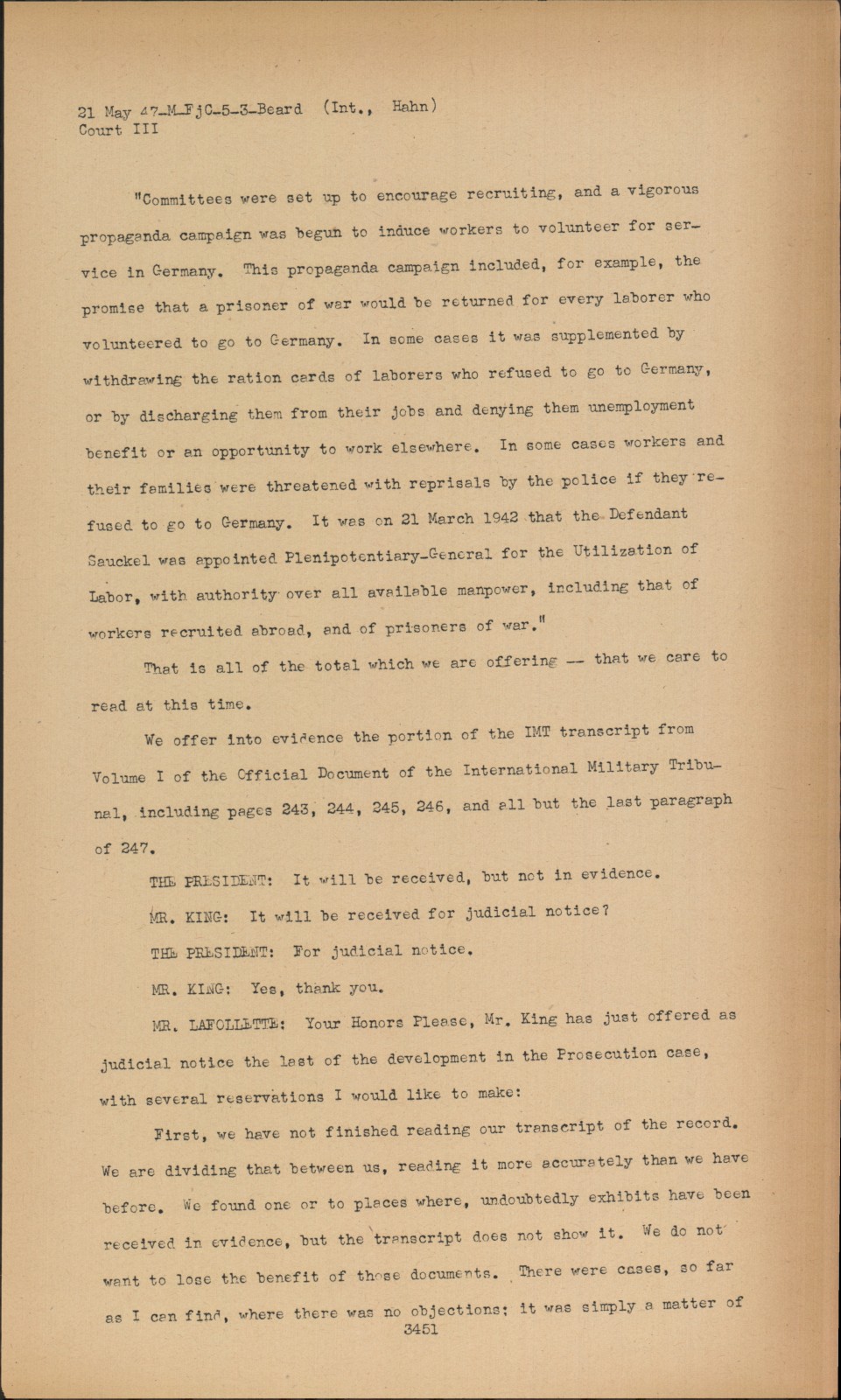 21 May 47-M-FjC-5-3-Beard (Int., Hahn)
Court III

"Committees were set up to encourage recruiting, and a vigorous propaganda campaign was begun to induce workers to volunteer for service in Germany. This propaganda campaign included, for example, the promise that a prisoner of war would be returned for every laborer who volunteered to go to Germany. In some cases it was supplemented by withdrawing the ration cards of laborers who refused to go to Germany, or by discharging them from their jobs and denying them unemployment benefit or an opportunity to work elsewhere. In some cases workers and their families were threatened with reprisals by the police if they refused to go to Germany. It was on 21 March 1942 that the Defendant Sauckel was appointed Plenipotentiary-General for the Utilization of Labor, with authority over all available manpower, including that of workers recruited abroad, and of prisoners of war."

That is all of the total which we are offering -- that we care to read at this time.

We offer into evidence the portion of the IMT transcript from Volume I of the Official Document of the International Military Tribunal, including pages 243, 244, 245, 246, and all but the last paragraph of 247.

THE PRESIDENT: It will be received, but not in evidence.

MR. KING: It will be received for judicial notice?

THE PRESIDENT: For judicial notice.

MR. KING: Yes, thank you.

MR. LAFOLLETTE: Your Honors Please, Mr. King has just offered as judicial notice the last of the development in the Prosecution case, with several reservations I would like to make:

First, we have not finished reading our transcript of the record. We are dividing that between us, reading it more accurately than we have before. We found one or to places where, undoubtedly exhibits have been received in evidence, but the transcript does not show it. We do not want to lose the benefit of those documents. There were cases, so far as I can find, where there was no objections; it was simply a matter of
3451